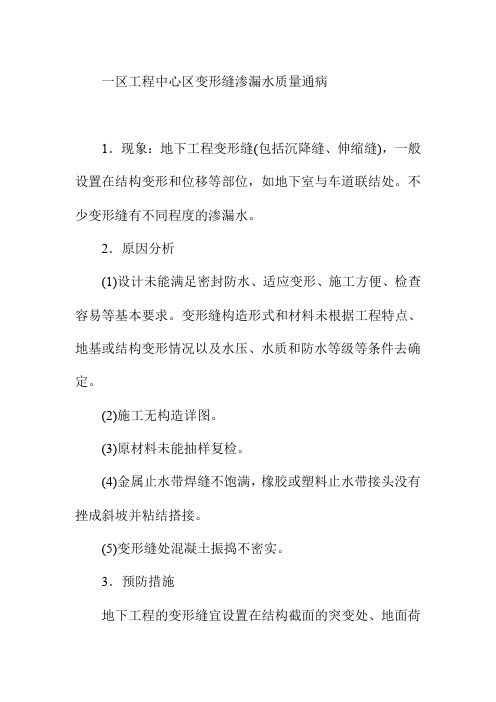 一区工程中心区变形缝渗漏水质量通病

1．现象：地下工程变形缝(包括沉降缝、伸缩缝)，一般设置在结构变形和位移等部位，如地下室与车道联结处。不少变形缝有不同程度的渗漏水。

2．原因分析

(1)设计未能满足密封防水、适应变形、施工方便、检查容易等基本要求。变形缝构造形式和材料未根据工程特点、地基或结构变形情况以及水压、水质和防水等级等条件去确定。

(2)施工无构造详图。

(3)原材料未能抽样复检。

(4)金属止水带焊缝不饱满，橡胶或塑料止水带接头没有挫成斜坡并粘结搭接。

(5)变形缝处混凝土振捣不密实。

3．预防措施

地下工程的变形缝宜设置在结构截面的突变处、地面荷